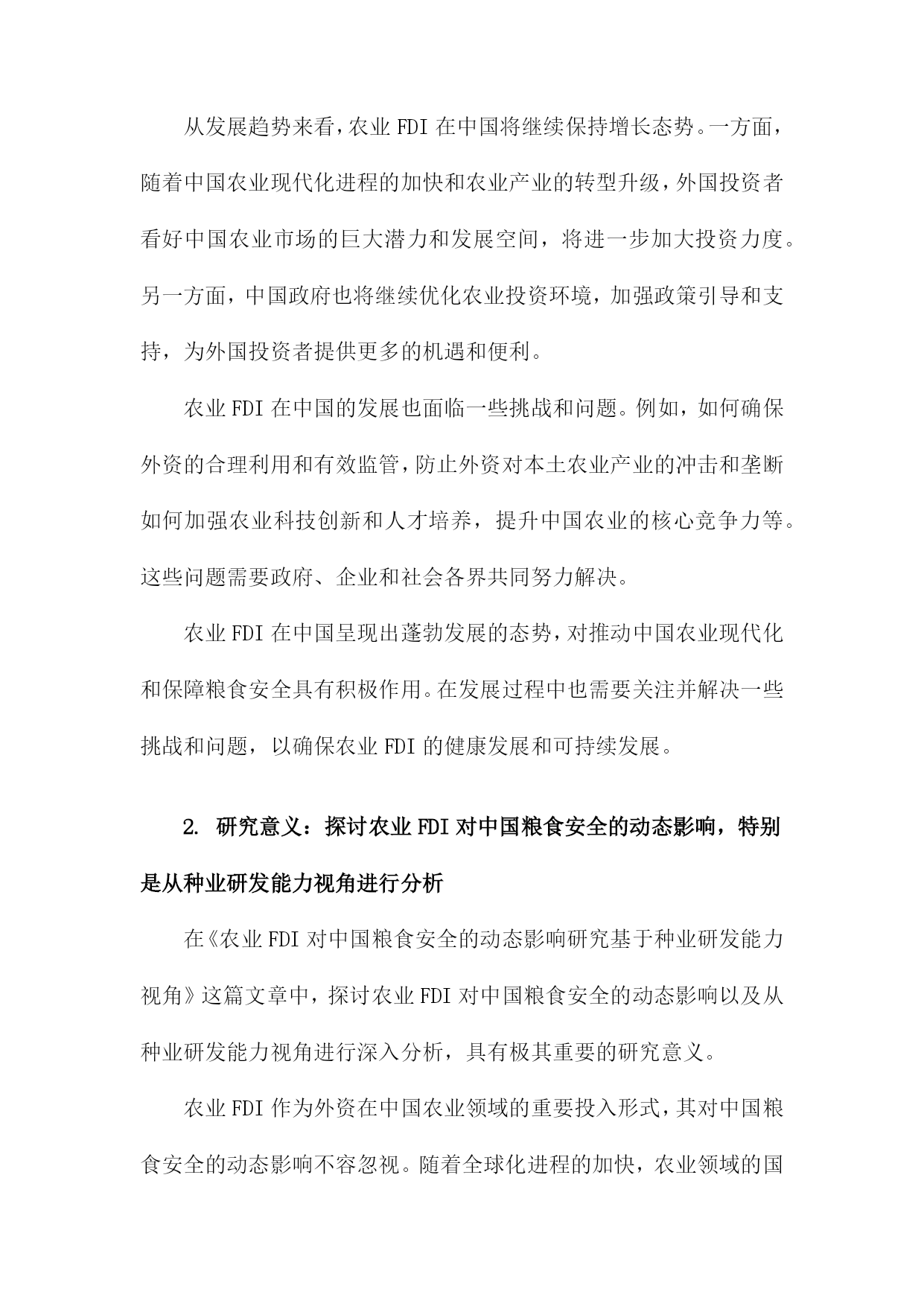 从发展趋势来看，农业FDI在中国将继续保持增长态势。一方面，随着中国农业现代化进程的加快和农业产业的转型升级，外国投资者看好中国农业市场的巨大潜力和发展空间，将进一步加大投资力度。另一方面，中国政府也将继续优化农业投资环境，加强政策引导和支持，为外国投资者提供更多的机遇和便利。

农业FDI在中国的发展也面临一些挑战和问题。例如，如何确保外资的合理利用和有效监管，防止外资对本土农业产业的冲击和垄断如何加强农业科技创新和人才培养，提升中国农业的核心竞争力等。这些问题需要政府、企业和社会各界共同努力解决。

农业FDI在中国呈现出蓬勃发展的态势，对推动中国农业现代化和保障粮食安全具有积极作用。在发展过程中也需要关注并解决一些挑战和问题，以确保农业FDI的健康发展和可持续发展。

2. 研究意义：探讨农业FDI对中国粮食安全的动态影响，特别是从种业研发能力视角进行分析

在《农业FDI对中国粮食安全的动态影响研究基于种业研发能力视角》这篇文章中，探讨农业FDI对中国粮食安全的动态影响以及从种业研发能力视角进行深入分析，具有极其重要的研究意义。

农业FDI作为外资在中国农业领域的重要投入形式，其对中国粮食安全的动态影响不容忽视。随着全球化进程的加快，农业领域的国